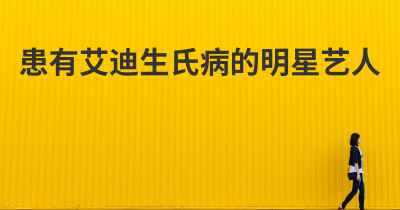 患有艾迪生氏病的明星艺人